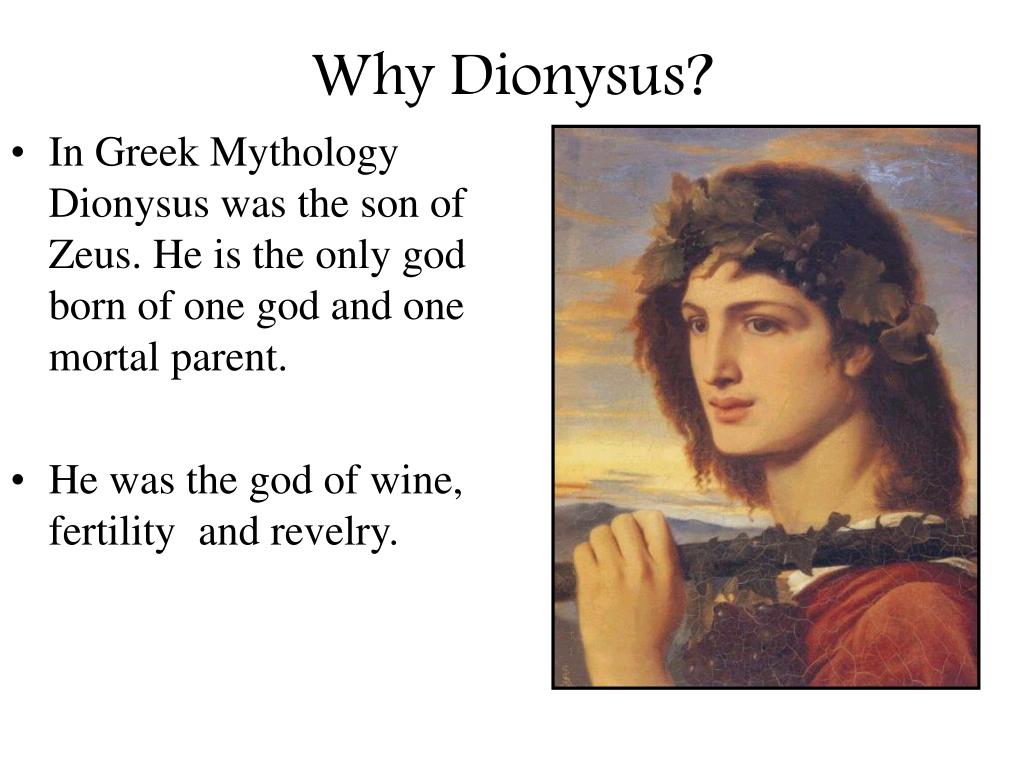 Why Dionysus?

• In Greek Mythology Dionysus was the son of Zeus. He is the only god born of one god and one mortal parent.

• He was the god of wine, fertility  and revelry.